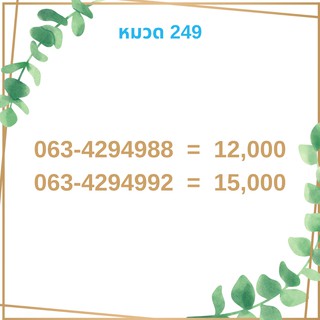 หมวด 249

063-4294988 = 12,000
063-4294992 = 15,000